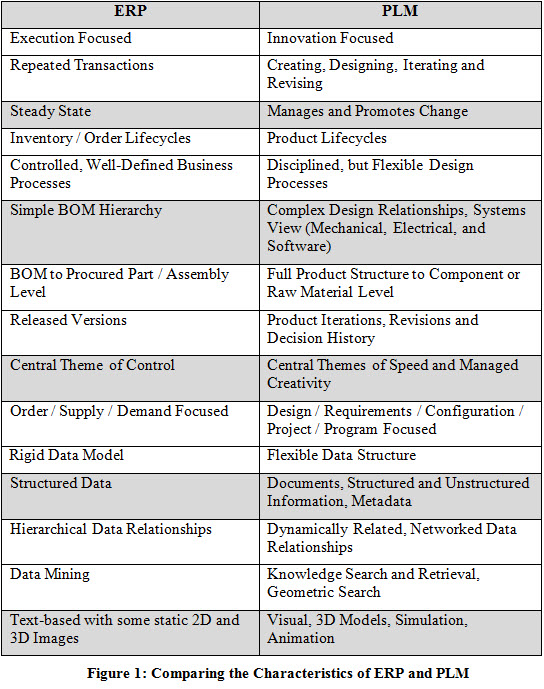 | ERP | PLM |
|---|---|
| Execution Focused | Innovation Focused |
| Repeated Transactions | Creating, Designing, Iterating and Revising |
| Steady State | Manages and Promotes Change |
| Inventory / Order Lifecycles | Product Lifecycles |
| Controlled, Well-Defined Business Processes | Disciplined, but Flexible Design Processes |
| Simple BOM Hierarchy | Complex Design Relationships, Systems View (Mechanical, Electrical, and Software) |
| BOM to Procured Part / Assembly Level | Full Product Structure to Component or Raw Material Level |
| Released Versions | Product Iterations, Revisions and Decision History |
| Central Theme of Control | Central Themes of Speed and Managed Creativity |
| Order / Supply / Demand Focused | Design / Requirements / Configuration / Project / Program Focused |
| Rigid Data Model | Flexible Data Structure |
| Structured Data | Documents, Structured and Unstructured Information, Metadata |
| Hierarchical Data Relationships | Dynamically Related, Networked Data Relationships |
| Data Mining | Knowledge Search and Retrieval, Geometric Search |
| Text-based with some static 2D and 3D Images | Visual, 3D Models, Simulation, Animation |

Figure 1: Comparing the Characteristics of ERP and PLM